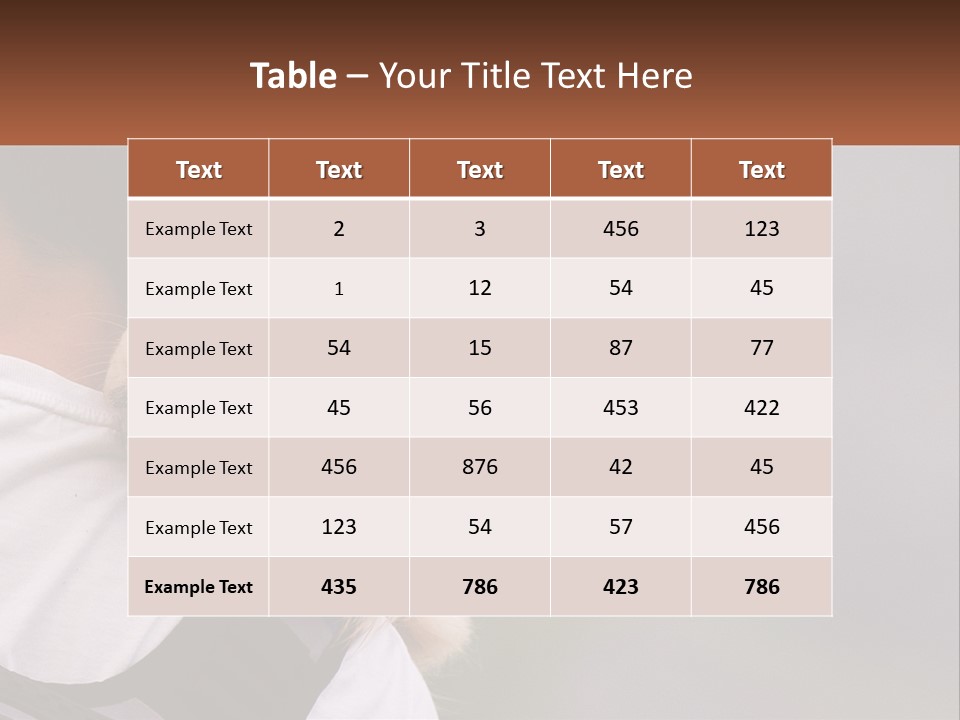 Table – Your Title Text Here

| Text | Text | Text | Text | Text |
|---|---|---|---|---|
| Example Text | 2 | 3 | 456 | 123 |
| Example Text | 1 | 12 | 54 | 45 |
| Example Text | 54 | 15 | 87 | 77 |
| Example Text | 45 | 56 | 453 | 422 |
| Example Text | 456 | 876 | 42 | 45 |
| Example Text | 123 | 54 | 57 | 456 |
| Example Text | 435 | 786 | 423 | 786 |